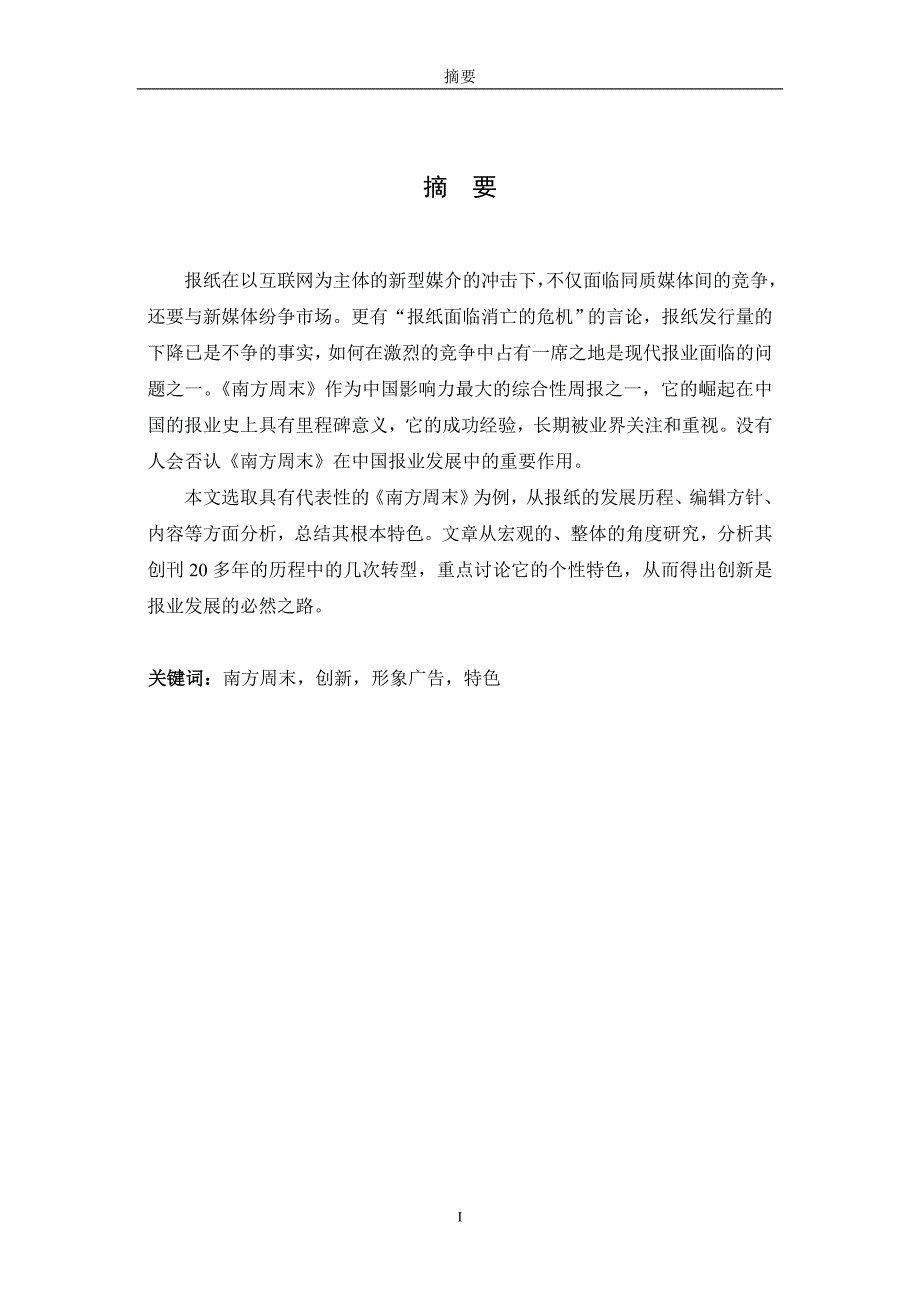 摘要

摘 要

报纸在以互联网为主体的新型媒介的冲击下，不仅面临同质媒体间的竞争，还要与新媒体纷争市场。更有“报纸面临消亡的危机”的言论，报纸发行量的下降已是不争的事实，如何在激烈的竞争中占有一席之地是现代报业面临的问题之一。《南方周末》作为中国影响力最大的综合性周报之一，它的崛起在中国的报业史上具有里程碑意义，它的成功经验，长期被业界关注和重视。没有人会否认《南方周末》在中国报业发展中的重要作用。

本文选取具有代表性的《南方周末》为例，从报纸的发展历程、编辑方针、内容等方面分析，总结其根本特色。文章从宏观的、整体的角度研究，分析其创刊 20 多年的历程中的几次转型，重点讨论它的个性特色，从而得出创新是报业发展的必然之路。

关键词：南方周末，创新，形象广告，特色

I